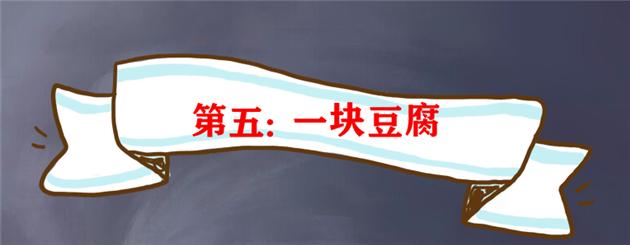 第五：一块豆腐